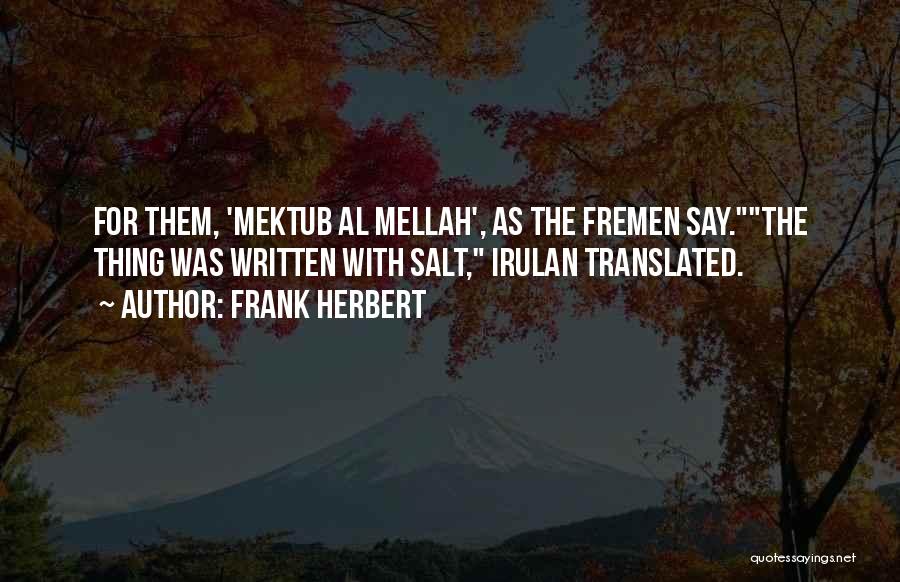 FOR THEM, 'MEKTUB AL MELLAH', AS THE FREMEN SAY.""THE THING WAS WRITTEN WITH SALT," IRULAN TRANSLATED.

~ AUTHOR: FRANK HERBERT

quotessayings.net